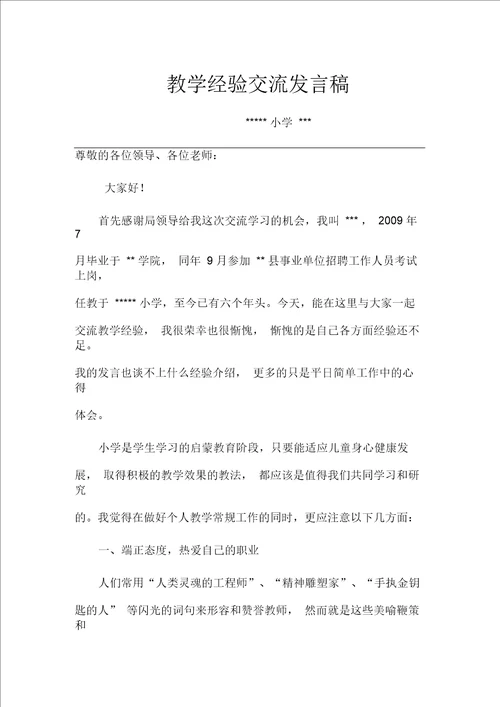 教学经验交流发言稿

***** 小学 ***

尊敬的各位领导、各位老师：

大家好！

首先感谢局领导给我这次交流学习的机会，我叫 ***， 2009 年 7 月毕业于 ** 学院， 同年 9 月参加 ** 县事业单位招聘工作人员考试上岗，任教于 ***** 小学，至今已有六个年头。今天，能在这里与大家一起交流教学经验， 我很荣幸也很惭愧， 惭愧的是自己各方面经验还不足。我的发言也谈不上什么经验介绍， 更多的只是平日简单工作中的心得体会。

小学是学生学习的启蒙教育阶段，只要能适应儿童身心健康发展， 取得积极的教学效果的教法， 都应该是值得我们共同学习和研究的。我觉得在做好个人教学常规工作的同时，更应注意以下几方面：

一、端正态度，热爱自己的职业

人们常用“人类灵魂的工程师”、“精神雕塑家”、“手执金钥匙的人” 等闪光的词句来形容和赞誉教师， 然而就是这些美喻鞭策和